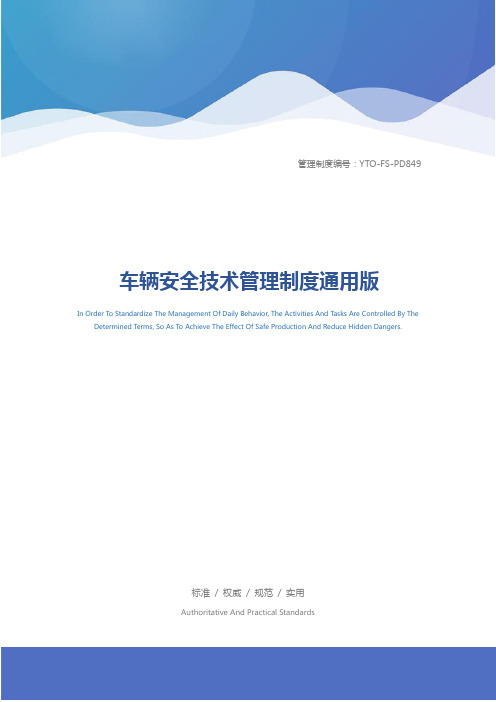 管理制度编号：YTO-FS-PD849

车辆安全技术管理制度通用版

In Order To Standardize The Management Of Daily Behavior, The Activities And Tasks Are Controlled By The Determined Terms, So As To Achieve The Effect Of Safe Production And Reduce Hidden Dangers.

标准 / 权威 / 规范 / 实用

Authoritative And Practical Standards